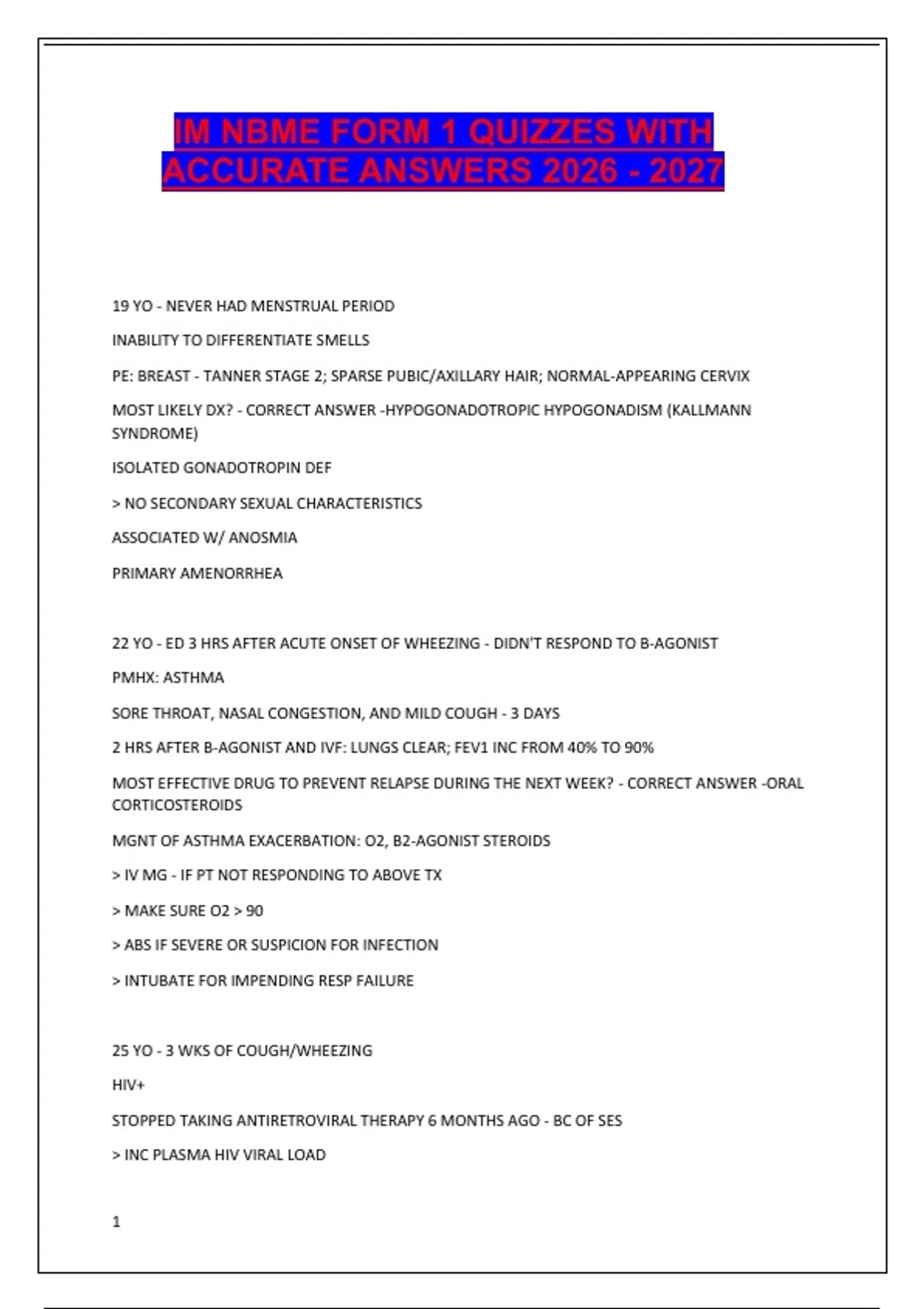 IM NBME FORM 1 QUIZZES WITH ACCURATE ANSWERS 2026 - 2027

19 YO - NEVER HAD MENSTRUAL PERIOD

INABILITY TO DIFFERENTIATE SMELLS

PE: BREAST - TANNER STAGE 2; SPARSE PUBIC/AXILLARY HAIR; NORMAL-APPEARING CERVIX

MOST LIKELY DX? - CORRECT ANSWER -HYPOGONADOTROPIC HYPOGONADISM (KALLMANN SYNDROME)

ISOLATED GONADOTROPIN DEF

> NO SECONDARY SEXUAL CHARACTERISTICS

ASSOCIATED W/ ANOSMIA

PRIMARY AMENORRHEA

22 YO - ED 3 HRS AFTER ACUTE ONSET OF WHEEZING - DIDN'T RESPOND TO B-AGONIST

PMHX: ASTHMA

SORE THROAT, NASAL CONGESTION, AND MILD COUGH - 3 DAYS

2 HRS AFTER B-AGONIST AND IVF: LUNGS CLEAR; FEV1 INC FROM 40% TO 90%

MOST EFFECTIVE DRUG TO PREVENT RELAPSE DURING THE NEXT WEEK? - CORRECT ANSWER -ORAL CORTICOSTEROIDS

MGNT OF ASTHMA EXACERBATION: O2, B2-AGONIST STEROIDS

> IV MG - IF PT NOT RESPONDING TO ABOVE TX

> MAKE SURE O2 > 90

> ABS IF SEVERE OR SUSPICION FOR INFECTION

> INTUBATE FOR IMPENDING RESP FAILURE

25 YO - 3 WKS OF COUGH/WHEEZING

HIV+

STOPPED TAKING ANTIRETROVIRAL THERAPY 6 MONTHS AGO - BC OF SES

> INC PLASMA HIV VIRAL LOAD

1